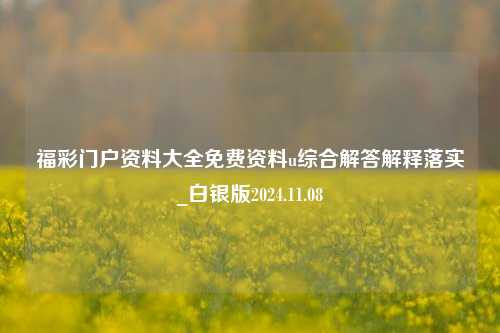 福彩门户资料大全免费资料u综合解答解释落实_白银版2024.11.08